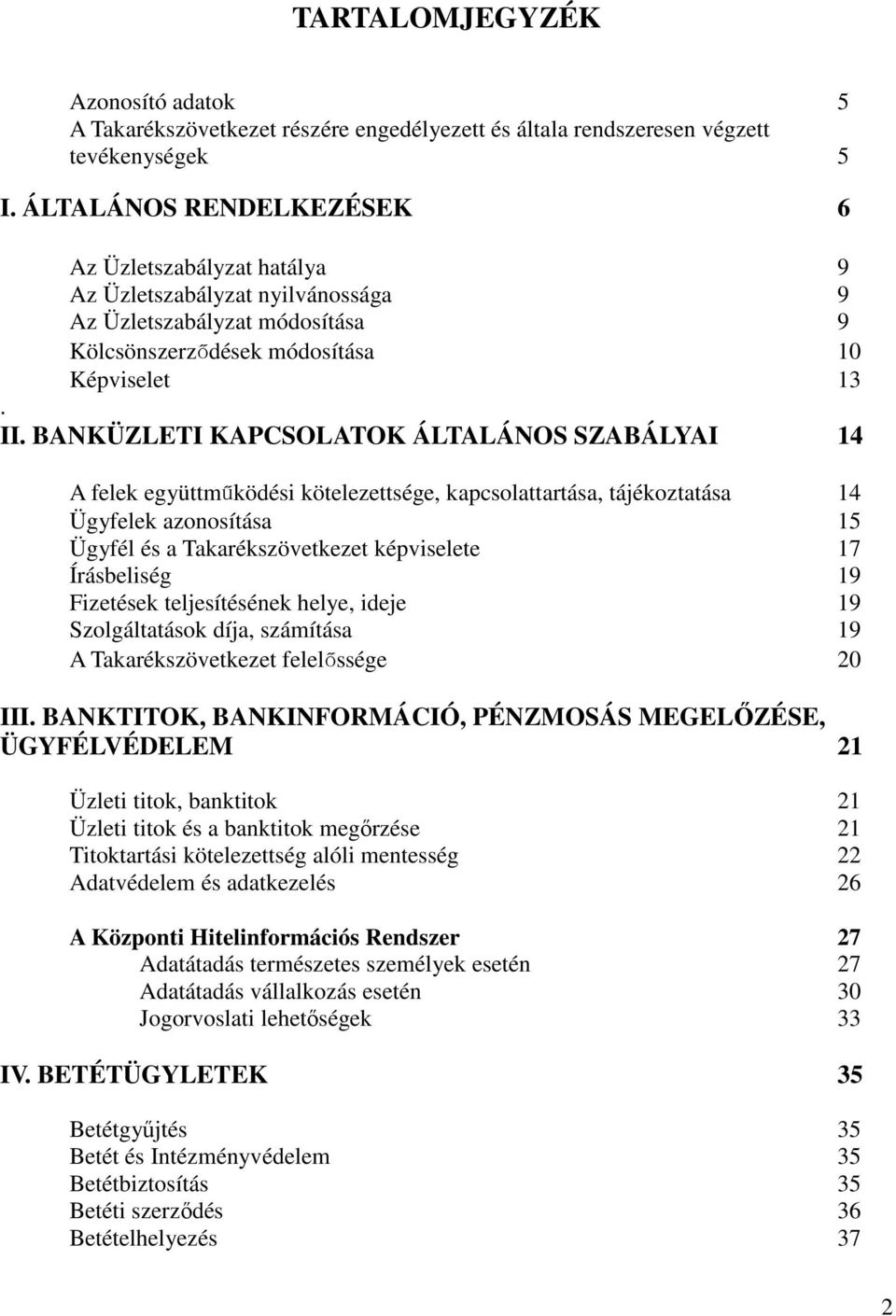 TARTALOMJEGYZÉK

Azonosító adatok 5
A Takarékszövetkezet részére engedélyezett és általa rendszeresen végzett tevékenységek 5

I. ÁLTALÁNOS RENDELKEZÉSEK 6

Az Üzletszabályzat hatálya 9
Az Üzletszabályzat nyilvánossága 9
Az Üzletszabályzat módosítása 9
Kölcsönszerződések módosítása 10
Képviselet 13
.
II. BANKÜZLETI KAPCSOLATOK ÁLTALÁNOS SZABÁLYAI 14

A felek együttműködési kötelezettsége, kapcsolattartása, tájékoztatása 14
Ügyfelek azonosítása 15
Ügyfél és a Takarékszövetkezet képviselete 17
Írásbeliség 19
Fizetések teljesítésének helye, ideje 19
Szolgáltatások díja, számítása 19
A Takarékszövetkezet felelőssége 20

III. BANKTITOK, BANKINFORMÁCIÓ, PÉNZMOSÁS MEGELŐZÉSE, ÜGYFÉLVÉDELEM 21

Üzleti titok, banktitok 21
Üzleti titok és a banktitok megőrzése 21
Titoktartási kötelezettség alóli mentesség 22
Adatvédelem és adatkezelés 26

A Központi Hitelinformációs Rendszer 27
Adatátadás természetes személyek esetén 27
Adatátadás vállalkozás esetén 30
Jogorvoslati lehetőségek 33

IV. BETÉTÜGYLETEK 35

Betétgyűjtés 35
Betét és Intézményvédelem 35
Betétbiztosítás 35
Betéti szerződés 36
Betételhelyezés 37

2